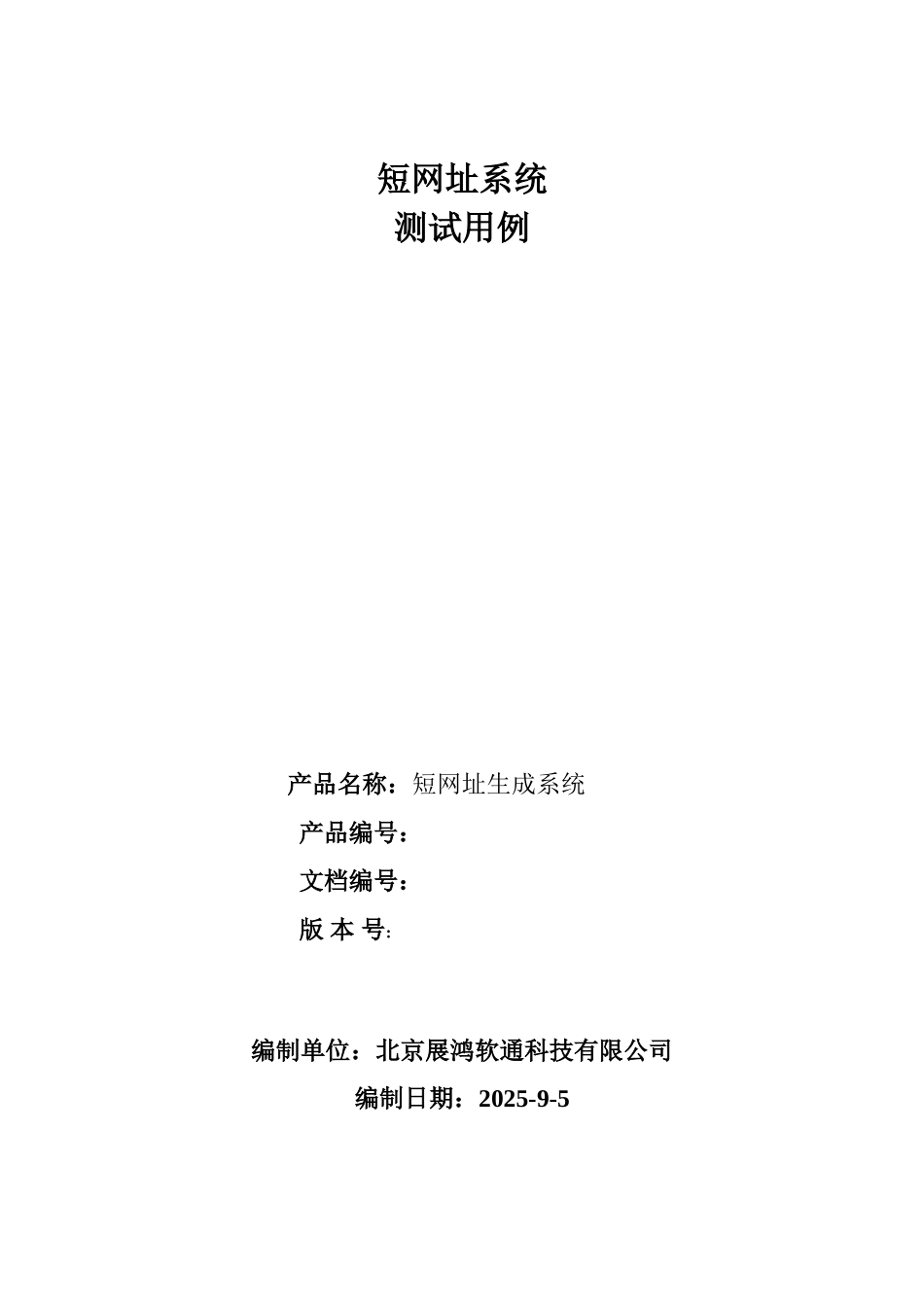 短网址系统
测试用例

产品名称：短网址生成系统
产品编号：
文档编号：
版 本 号:

编制单位：北京展鸿软通科技有限公司
编制日期：2025-9-5